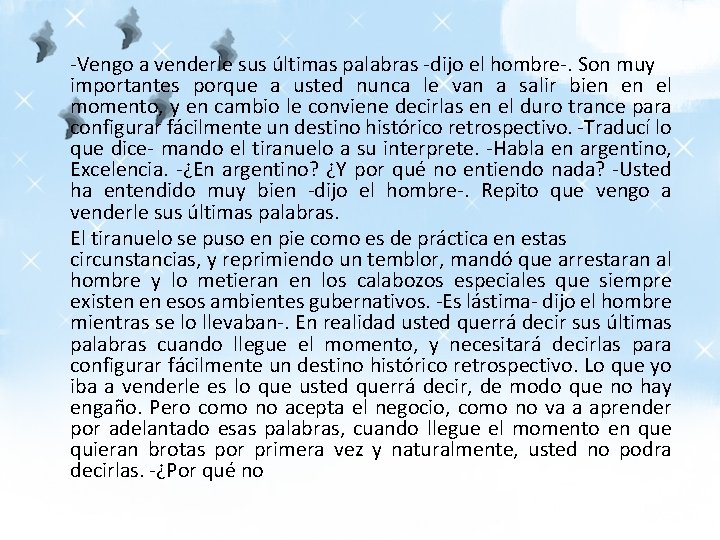 -Vengo a venderle sus últimas palabras -dijo el hombre-. Son muy importantes porque a usted nunca le van a salir bien en el momento, y en cambio le conviene decirlas en el duro trance para configurar fácilmente un destino histórico retrospectivo. -Traducí lo que dice- mando el tiranuelo a su interprete. -Habla en argentino, Excelencia. -¿En argentino? ¿Y por qué no entiendo nada? -Usted ha entendido muy bien -dijo el hombre-. Repito que vengo a venderle sus últimas palabras.

El tiranuelo se puso en pie como es de práctica en estas circunstancias, y reprimiendo un temblor, mandó que arrestaran al hombre y lo metieran en los calabozos especiales que siempre existen en esos ambientes gubernativos. -Es lástima- dijo el hombre mientras se lo llevaban-. En realidad usted querrá decir sus últimas palabras cuando llegue el momento, y necesitará decirlas para configurar fácilmente un destino histórico retrospectivo. Lo que yo iba a venderle es lo que usted querrá decir, de modo que no hay engaño. Pero como no acepta el negocio, como no va a aprender por adelantado esas palabras, cuando llegue el momento en que quieran brotas por primera vez y naturalmente, usted no podra decirlas. -¿Por qué no